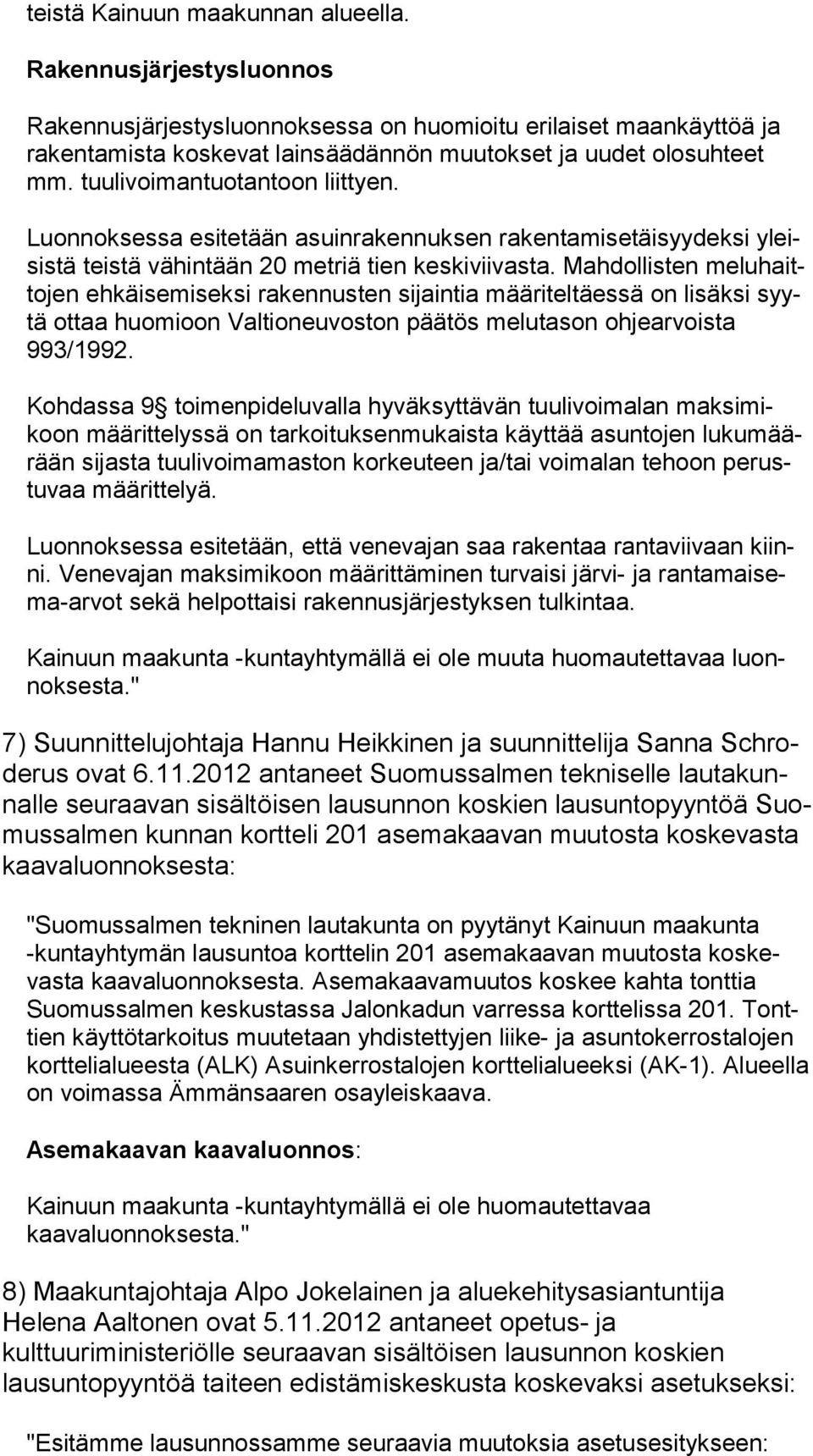 teistä Kainuun maakunnan alueella.

Rakennusjärjestysluonnos

Rakennusjärjestysluonnoksessa on huomioitu erilaiset maankäyttöä ja rakentamista koskevat lainsäädännön muutokset ja uudet olosuhteet mm. tuulivoimantuotantoon liittyen.

Luonnoksessa esitetään asuinrakennuksen rakentamisetäisyydeksi yleisistä teistä vähintään 20 metriä tien keskiviivasta. Mahdollisten meluhaittojen ehkäisemiseksi rakennusten sijaintia määriteltäessä on lisäksi syytä ottaa huomioon Valtioneuvoston päätös melutason ohjearvoista 993/1992.

Kohdassa 9 toimenpideluvalla hyväksyttävän tuulivoimalan maksimikoon määrittelyssä on tarkoituksenmukaista käyttää asuntojen lukumäärään sijasta tuulivoimamaston korkeuteen ja/tai voimalan tehoon perustuvaa määrittelyä.

Luonnoksessa esitetään, että venevajan saa rakentaa rantaviivaan kiinni. Venevajan maksimikoon määrittäminen turvaisi järvi- ja rantamaisema-arvot sekä helpottaisi rakennusjärjestyksen tulkintaa.

Kainuun maakunta -kuntayhtymällä ei ole muuta huomautettavaa luonnoksesta."

7) Suunnittelujohtaja Hannu Heikkinen ja suunnittelija Sanna Schroderus ovat 6.11.2012 antaneet Suomussalmen tekniselle lautakunnalle seuraavan sisältöisen lausunnon koskien lausuntopyyntöä Suomussalmen kunnan kortteli 201 asemakaavan muutosta koskevasta kaavaluonnoksesta:

"Suomussalmen tekninen lautakunta on pyytänyt Kainuun maakunta -kuntayhtymän lausuntoa korttelin 201 asemakaavan muutosta koskevasta kaavaluonnoksesta. Asemakaavamuutos koskee kahta tonttia Suomussalmen keskustassa Jalonkadun varressa korttelissa 201. Tonttien käyttötarkoitus muutetaan yhdistettyjen liike- ja asuntokerrostalojen korttelialueesta (ALK) Asuinkerrostalojen korttelialueeksi (AK-1). Alueella on voimassa Ämmänsaaren osayleiskaava.

Asemakaavan kaavaluonnos:

Kainuun maakunta -kuntayhtymällä ei ole huomautettavaa kaavaluonnoksesta."

8) Maakuntajohtaja Alpo Jokelainen ja aluekehitysasiantuntija Helena Aaltonen ovat 5.11.2012 antaneet opetus- ja kulttuuriministeriölle seuraavan sisältöisen lausunnon koskien lausuntopyyntöä taiteen edistämiskeskusta koskevaksi asetukseksi:

"Esitämme lausunnossamme seuraavia muutoksia asetusesitykseen: